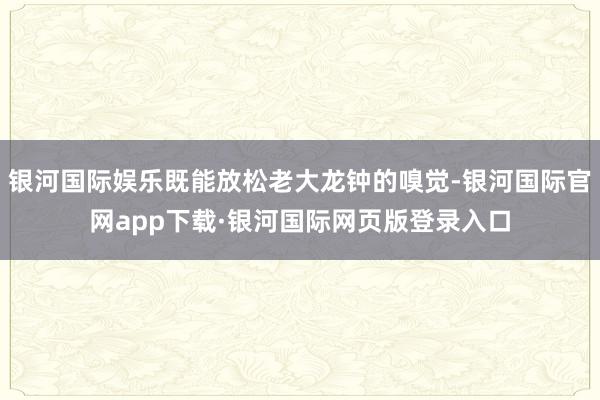 银河国际娱乐既能放松老大龙钟的嗅觉-银河国际官网app下载·银河国际网页版登录入口